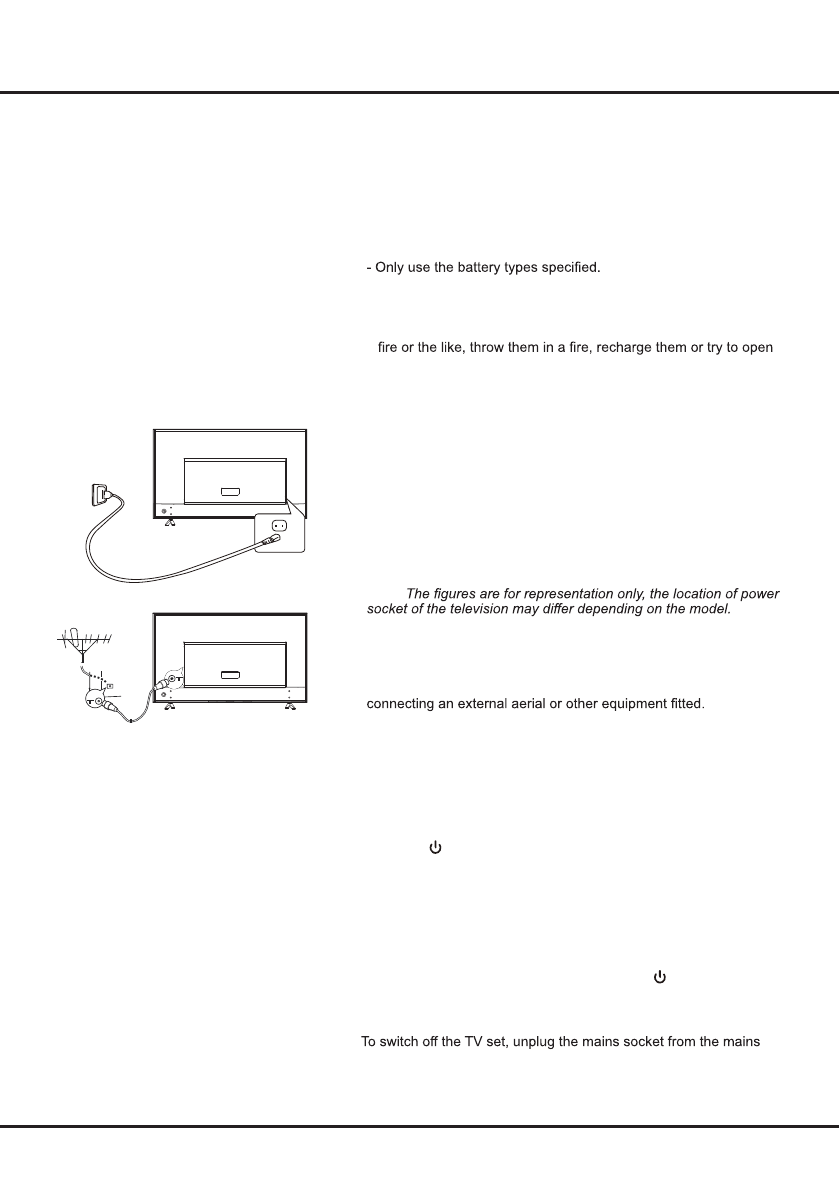 - Only use the battery types specified.

fire or the like, throw them in a fire, recharge them or try to open

The figures are for representation only, the location of power socket of the television may differ depending on the model.

connecting an external aerial or other equipment fitted.

To switch off the TV set, unplug the mains socket from the mains